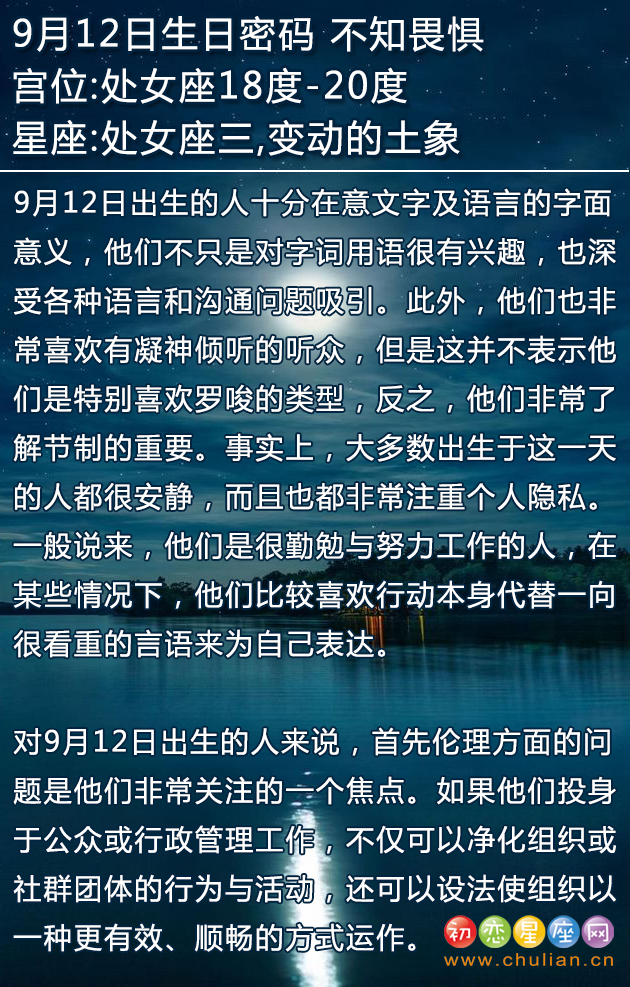 9月12日生日密码 不知畏惧
宫位:处女座18度-20度
星座:处女座三,变动的土象

9月12日出生的人十分在意文字及语言的字面意义，他们不只是对字词用语很有兴趣，也深受各种语言和沟通问题吸引。此外，他们也非常喜欢有凝神倾听的听众，但是这并不表示他们是特别喜欢罗唆的类型，反之，他们非常了解节制的重要。事实上，大多数出生于这一天的人都很安静，而且也都非常注重个人隐私。一般说来，他们是很勤勉与努力工作的人，在某些情况下，他们比较喜欢行动本身代替一向很看重的言语来为自己表达。

对9月12日出生的人来说，首先伦理方面的问题是他们非常关注的一个焦点。如果他们投身于公众或行政管理工作，不仅可以净化组织或社群团体的行为与活动，还可以设法使组织以一种更有效、顺畅的方式运作。

初恋星座网
www.chulian.cn